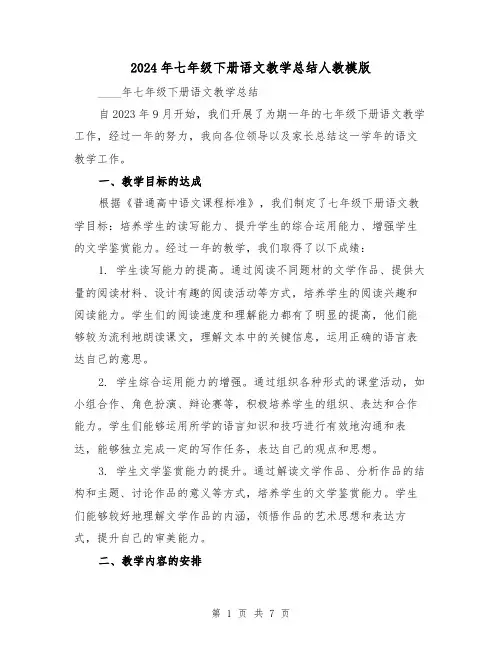 2024年七年级下册语文教学总结人教模版

____年七年级下册语文教学总结

自2023年9月开始，我们开展了为期一年的七年级下册语文教学工作，经过一年的努力，我向各位领导以及家长总结这一学年的语文教学工作。

一、教学目标的达成

根据《普通高中语文课程标准》，我们制定了七年级下册语文教学目标：培养学生的读写能力、提升学生的综合运用能力、增强学生的文学鉴赏能力。经过一年的教学，我们取得了以下成绩：

1. 学生读写能力的提高。通过阅读不同题材的文学作品、提供大量的阅读材料、设计有趣的阅读活动等方式，培养学生的阅读兴趣和阅读能力。学生们的阅读速度和理解能力都有了明显的提高，他们能够较为流利地朗读课文，理解文本中的关键信息，运用正确的语言表达自己的意思。

2. 学生综合运用能力的增强。通过组织各种形式的课堂活动，如小组合作、角色扮演、辩论赛等，积极培养学生的组织、表达和合作能力。学生们能够运用所学的语言知识和技巧进行有效地沟通和表达，能够独立完成一定的写作任务，表达自己的观点和思想。

3. 学生文学鉴赏能力的提升。通过解读文学作品、分析作品的结构和主题、讨论作品的意义等方式，培养学生的文学鉴赏能力。学生们能够较好地理解文学作品的内涵，领悟作品的艺术思想和表达方式，提升自己的审美能力。

二、教学内容的安排

第 1 页 共 7 页